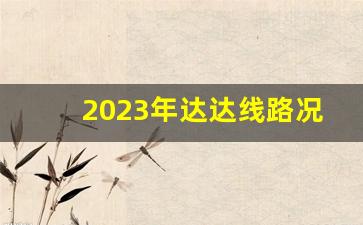 2023年达达线路况